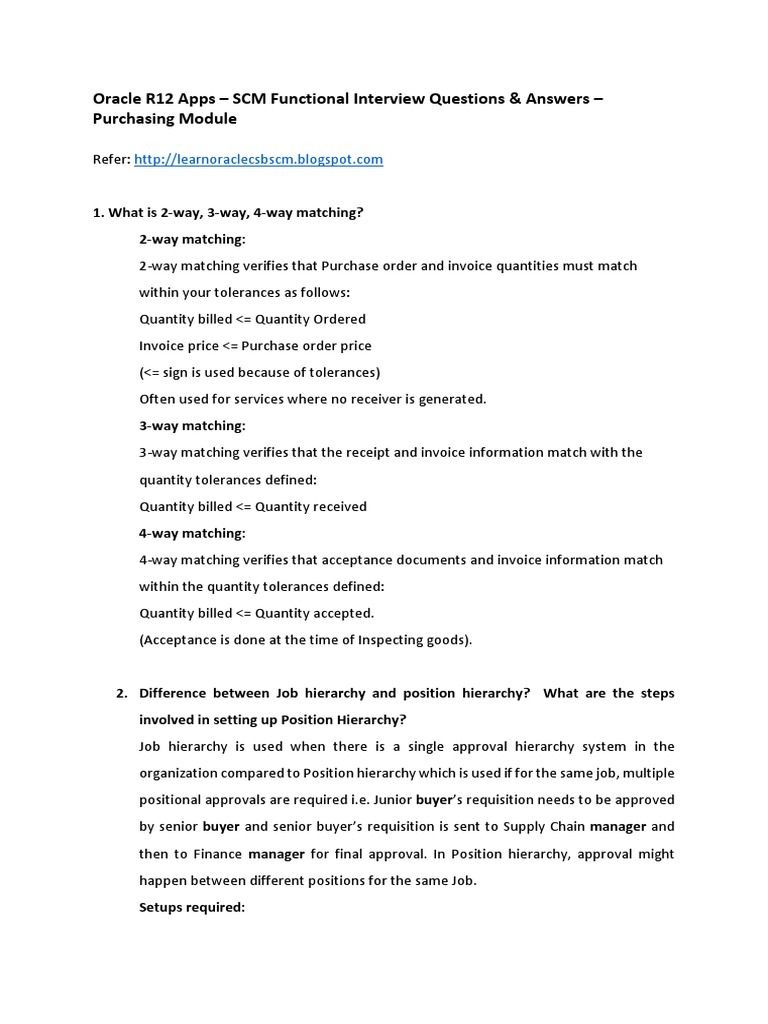 Oracle R12 Apps – SCM Functional Interview Questions & Answers – Purchasing Module

Refer: http://learnoraclecsbscm.blogspot.com

1. What is 2-way, 3-way, 4-way matching?

2-way matching:

2-way matching verifies that Purchase order and invoice quantities must match within your tolerances as follows:

Quantity billed <= Quantity Ordered

Invoice price <= Purchase order price

(<= sign is used because of tolerances)

Often used for services where no receiver is generated.

3-way matching:

3-way matching verifies that the receipt and invoice information match with the quantity tolerances defined:

Quantity billed <= Quantity received

4-way matching:

4-way matching verifies that acceptance documents and invoice information match within the quantity tolerances defined:

Quantity billed <= Quantity accepted.

(Acceptance is done at the time of Inspecting goods).

2. Difference between Job hierarchy and position hierarchy? What are the steps involved in setting up Position Hierarchy?

Job hierarchy is used when there is a single approval hierarchy system in the organization compared to Position hierarchy which is used if for the same job, multiple positional approvals are required i.e. Junior buyer's requisition needs to be approved by senior buyer and senior buyer's requisition is sent to Supply Chain manager and then to Finance manager for final approval. In Position hierarchy, approval might happen between different positions for the same Job.

Setups required: